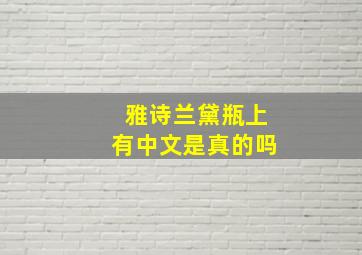 雅诗兰黛瓶上
有中文是真的吗